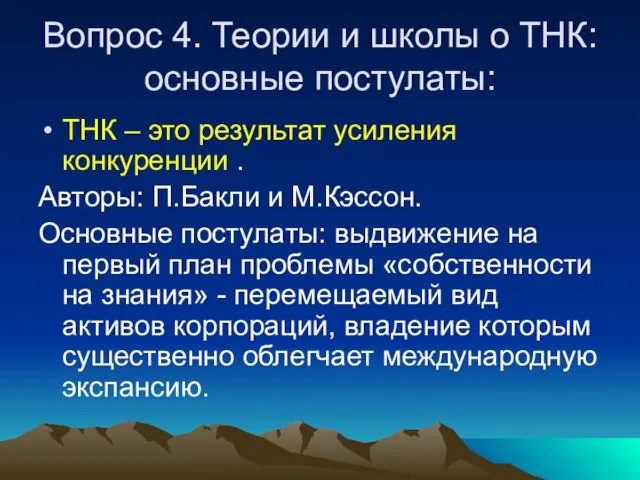 Вопрос 4. Теории и школы о ТНК: основные постулаты:

• ТНК – это результат усиления конкуренции .

Авторы: П.Бакли и М.Кэссон.

Основные постулаты: выдвижение на первый план проблемы «собственности на знания» - перемещаемый вид активов корпораций, владение которым существенно облегчает международную экспансию.